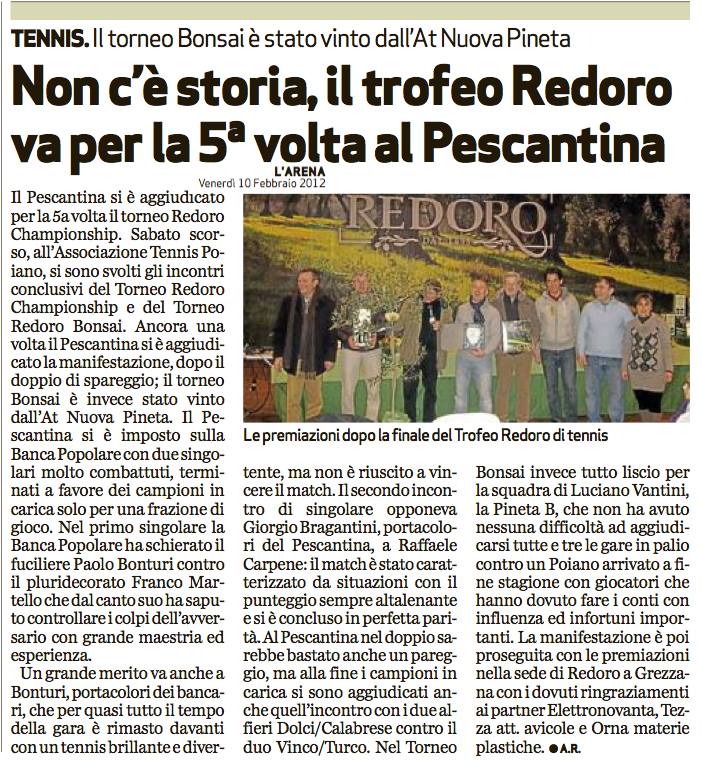 TENNIS. Il torneo Bonsai è stato vinto dall'At Nuova Pineta

Non c'è storia, il trofeo Redoro va per la 5ª volta al Pescantina

L'ARENA
Venerdì 10 Febbraio 2012

Il Pescantina si è aggiudicato per la 5a volta il torneo Redoro Championship. Sabato scorso, all'Associazione Tennis Poiano, si sono svolti gli incontri conclusivi del Torneo Redoro Championship e del Torneo Redoro Bonsai. Ancora una volta il Pescantina si è aggiudicato la manifestazione, dopo il doppio di spareggio; il torneo Bonsai è invece stato vinto dall'At Nuova Pineta. Il Pescantina si è imposto sulla Banca Popolare con due singolari molto combattuti, terminati a favore dei campioni in carica solo per una frazione di gioco. Nel primo singolare la Banca Popolare ha schierato il fuciliere Paolo Bonturi contro il pluridecorato Franco Martello che dal canto suo ha saputo controllare i colpi dell'avversario con grande maestria ed esperienza.

Un grande merito va anche a Bonturi, portacolori dei bancari, che per quasi tutto il tempo della gara è rimasto davanti con un tennis brillante e divertente, ma non è riuscito a vincere il match. Il secondo incontro di singolare opponeva Giorgio Bragantini, portacolori del Pescantina, a Raffaele Carpene: il match è stato caratterizzato da situazioni con il punteggio sempre altalenante e si è concluso in perfetta parità. Al Pescantina nel doppio sarebbe bastato anche un pareggio, ma alla fine i campioni in carica si sono aggiudicati anche quell'incontro con i due alfieri Dolci/Calabrese contro il duo Vinco/Turco. Nel Torneo Bonsai invece tutto liscio per la squadra di Luciano Vantini, la Pineta B, che non ha avuto nessuna difficoltà ad aggiudicarsi tutte e tre le gare in palio contro un Poiano arrivato a fine stagione con giocatori che hanno dovuto fare i conti con influenza ed infortuni importanti. La manifestazione è poi proseguita con le premiazioni nella sede di Redoro a Grezzana con i dovuti ringraziamenti ai partner Elettronovanta, Tezza att. avicole e Orna materie plastiche. ● A.R.

REDORO

Le premiazioni dopo la finale del Trofeo Redoro di tennis